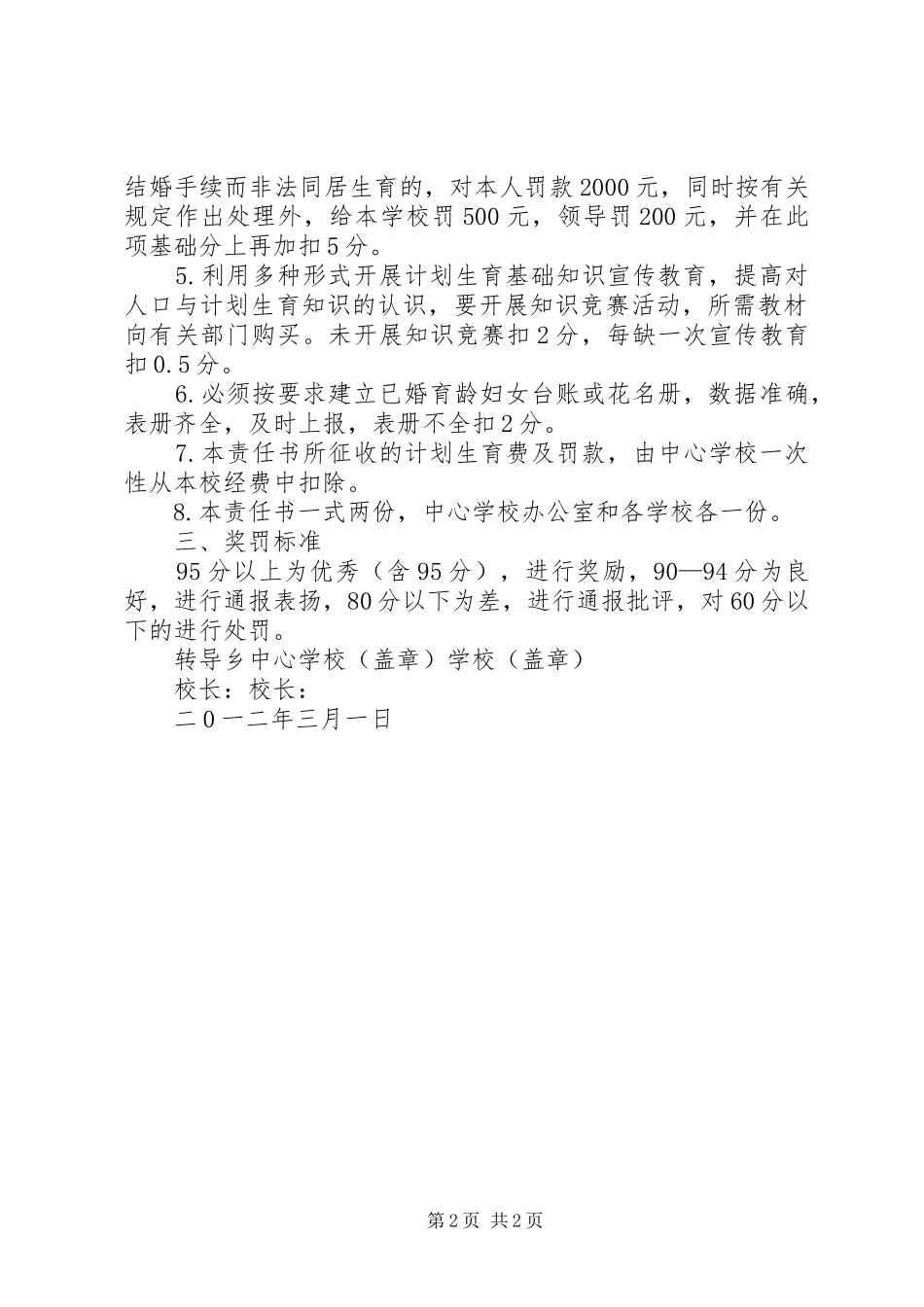 结婚手续而非法同居生育的，对本人罚款2000元，同时按有关规定作出处理外，给本学校罚500元，领导罚200元，并在此项基础分上再加扣5分。

5.利用多种形式开展计划生育基础知识宣传教育，提高对人口与计划生育知识的认识，要开展知识竞赛活动，所需教材向有关部门购买。未开展知识竞赛扣2分，每缺一次宣传教育扣0.5分。

6.必须按要求建立已婚育龄妇女台账或花名册，数据准确，表册齐全，及时上报，表册不全扣2分。

7.本责任书所征收的计划生育费及罚款，由中心学校一次性从本校经费中扣除。

8.本责任书一式两份，中心学校办公室和各学校各一份。

三、奖罚标准

95分以上为优秀（含95分），进行奖励，90—94分为良好，进行通报表扬，80分以下为差，进行通报批评，对60分以下的进行处罚。

转导乡中心学校（盖章）学校（盖章）

校长：校长：

二0一二年三月一日

第2页 共2页